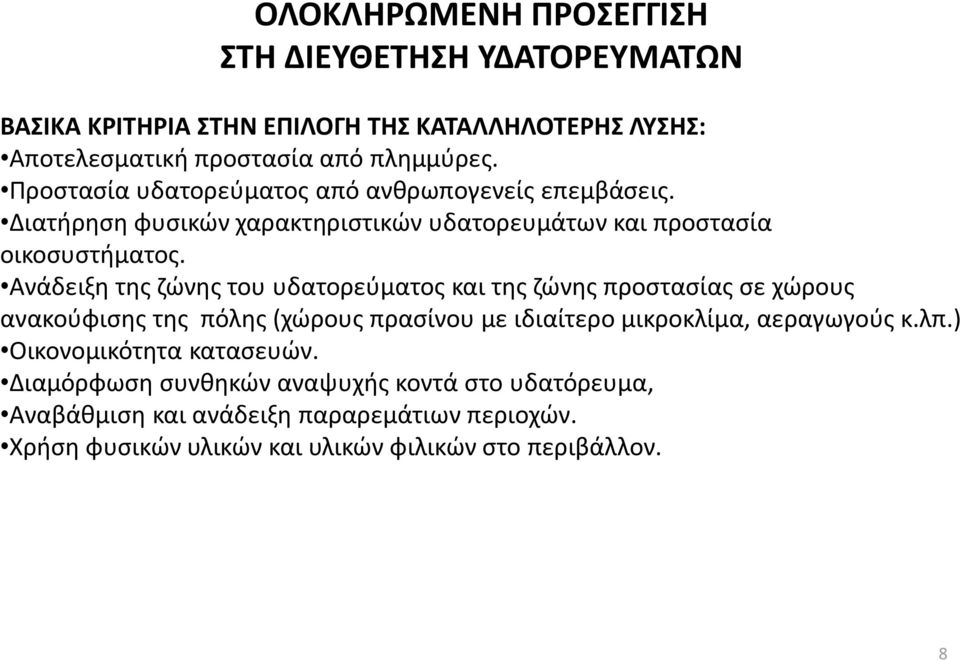 ΟΛΟΚΛΗΡΩΜΕΝΗ ΠΡΟΣΕΓΓΙΣΗ
ΣΤΗ ΔΙΕΥΘΕΤΗΣΗ ΥΔΑΤΟΡΕΥΜΑΤΩΝ

ΒΑΣΙΚΑ ΚΡΙΤΗΡΙΑ ΣΤΗΝ ΕΠΙΛΟΓΗ ΤΗΣ ΚΑΤΑΛΛΗΛΟΤΕΡΗΣ ΛΥΣΗΣ:
•Αποτελεσματική προστασία από πλημμύρες.
•Προστασία υδατορεύματος από ανθρωπογενείς επεμβάσεις.
•Διατήρηση φυσικών χαρακτηριστικών υδατορευμάτων και προστασία οικοσυστήματος.
•Ανάδειξη της ζώνης του υδατορεύματος και της ζώνης προστασίας σε χώρους ανακούφισης της πόλης (χώρους πρασίνου με ιδιαίτερο μικροκλίμα, αεραγωγούς κ.λπ.)
•Οικονομικότητα κατασευών.
•Διαμόρφωση συνθηκών αναψυχής κοντά στο υδατόρευμα,
•Αναβάθμιση και ανάδειξη παραρεμάτιων περιοχών.
•Χρήση φυσικών υλικών και υλικών φιλικών στο περιβάλλον.

8